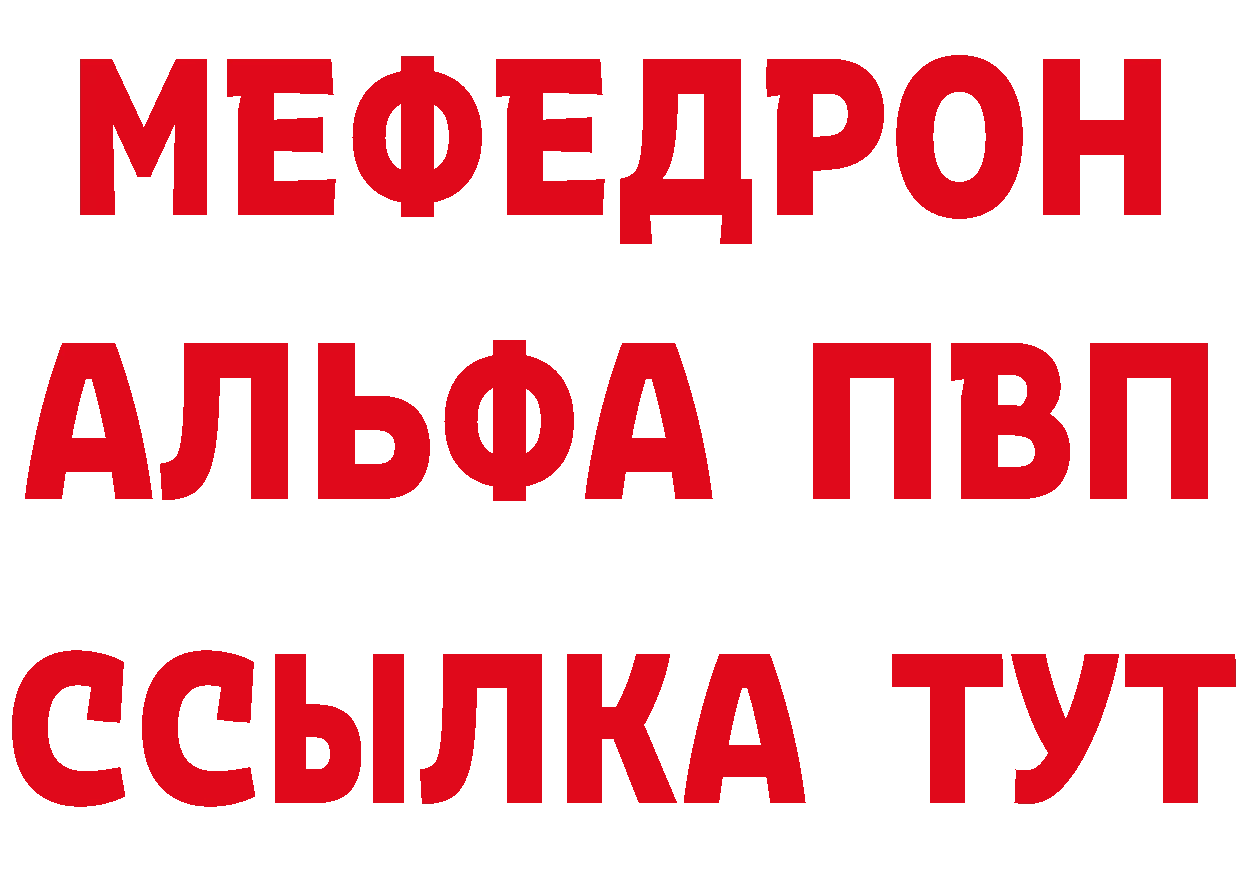 МЕФЕДРОН
АЛЬФА ПВП
ССЫЛКА ТУТ